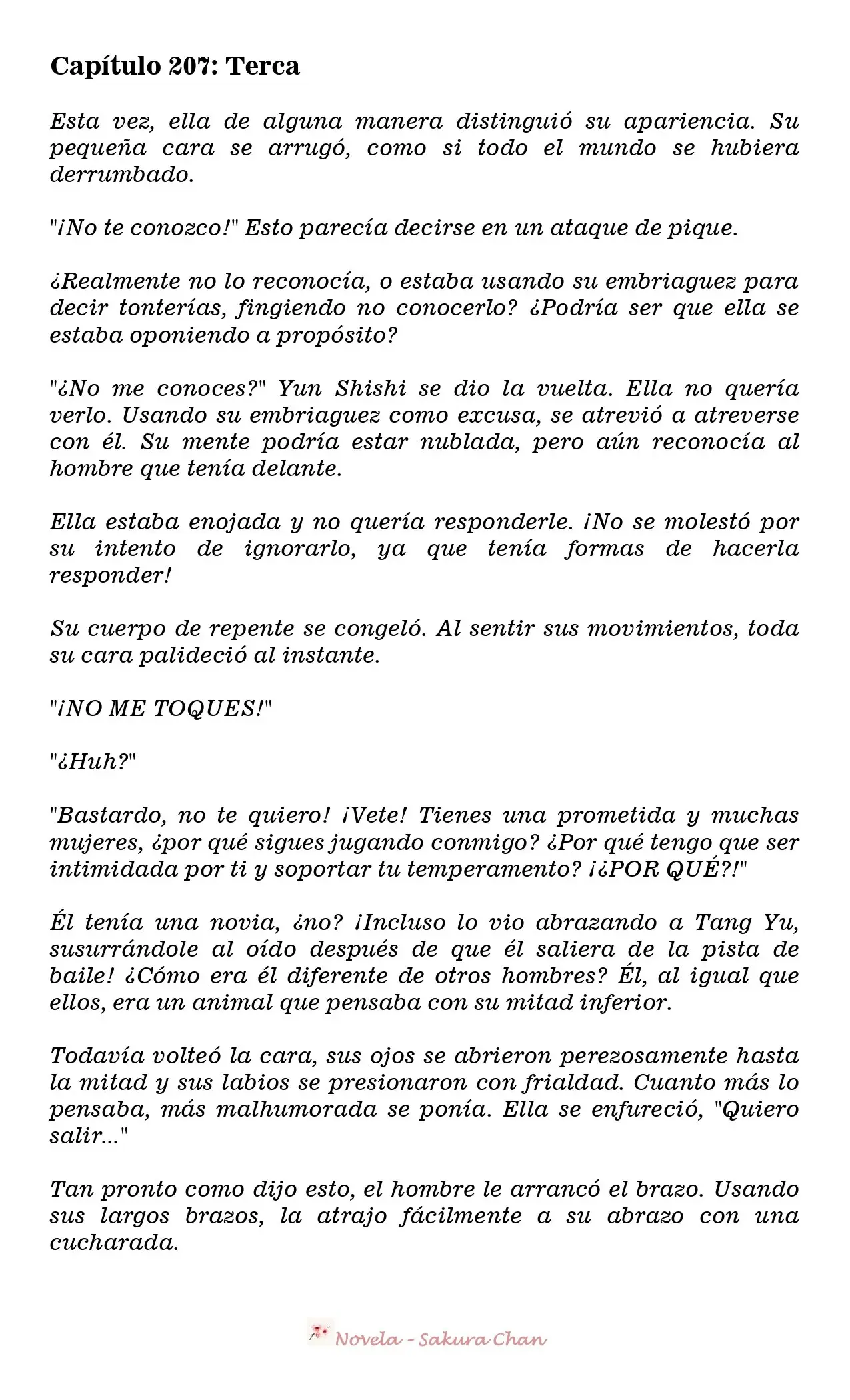 Capítulo 207: Terca

Esta vez, ella de alguna manera distinguió su apariencia. Su pequeña cara se arrugó, como si todo el mundo se hubiera derrumbado.

"¡No te conozco!" Esto parecía decirse en un ataque de pique.

¿Realmente no lo reconocía, o estaba usando su embriaguez para decir tonterías, fingiendo no conocerlo? ¿Podría ser que ella se estaba oponiendo a propósito?

"¿No me conoces?" Yun Shishi se dio la vuelta. Ella no quería verlo. Usando su embriaguez como excusa, se atrevió a atreverse con él. Su mente podría estar nublada, pero aún reconocía al hombre que tenía delante.

Ella estaba enojada y no quería responderle. ¡No se molestó por su intento de ignorarlo, ya que tenía formas de hacerla responder!

Su cuerpo de repente se congeló. Al sentir sus movimientos, toda su cara palideció al instante.

"¡NO ME TOQUES!"

"¿Huh?"

"Bastardo, no te quiero! ¡Vete! Tienes una prometida y muchas mujeres, ¿por qué sigues jugando conmigo? ¿Por qué tengo que ser intimidada por ti y soportar tu temperamento? ¡¿POR QUÉ?!"

Él tenía una novia, ¿no? ¡Incluso lo vio abrazando a Tang Yu, susurrándole al oído después de que él saliera de la pista de baile! ¿Cómo era él diferente de otros hombres? Él, al igual que ellos, era un animal que pensaba con su mitad inferior.

Todavía volteó la cara, sus ojos se abrieron perezosamente hasta la mitad y sus labios se presionaron con frialdad. Cuanto más lo pensaba, más malhumorada se ponía. Ella se enfureció, "Quiero salir..."

Tan pronto como dijo esto, el hombre le arrancó el brazo. Usando sus largos brazos, la atrajo fácilmente a su abrazo con una cucharada.

Novela - Sakura Chan